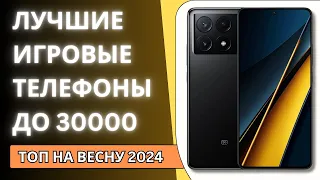 ЛУЧШИЕ ИГРОВЫЕ ТЕЛЕФОНЫ ДО 30000

ТОП НА ВЕСНУ 2024